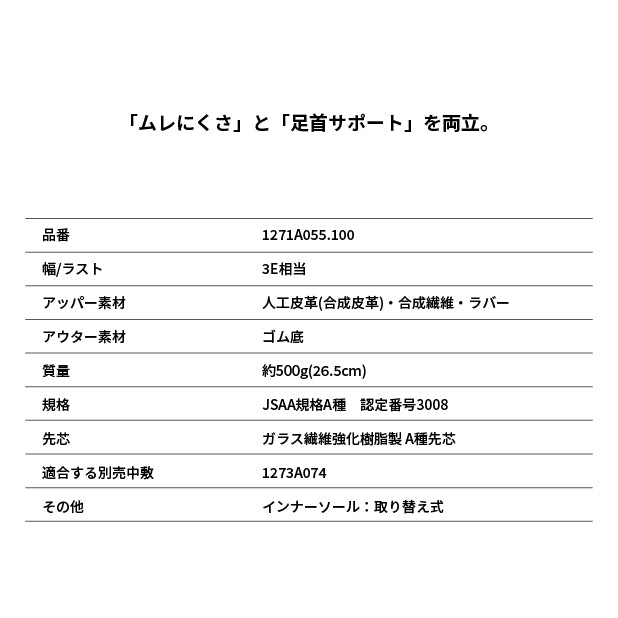 「ムレにくさ」と「足首サポート」を両立。

| 品番 | 1271A055.100 |
|---|---|
| 幅/ラスト | 3E相当 |
| アッパー素材 | 人工皮革(合成皮革)・合成繊維・ラバー |
| アウター素材 | ゴム底 |
| 質量 | 約500g(26.5cm) |
| 規格 | JSAA規格A種　認定番号3008 |
| 先芯 | ガラス繊維強化樹脂製 A種先芯 |
| 適合する別売中敷 | 1273A074 |
| その他 | インナーソール：取り替え式 |